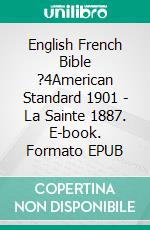 unilibro

English French Bible ?4American Standard 1901 - La Sainte 1887. E-book. Formato EPUB

COPERTINA NON DISPONIBILE